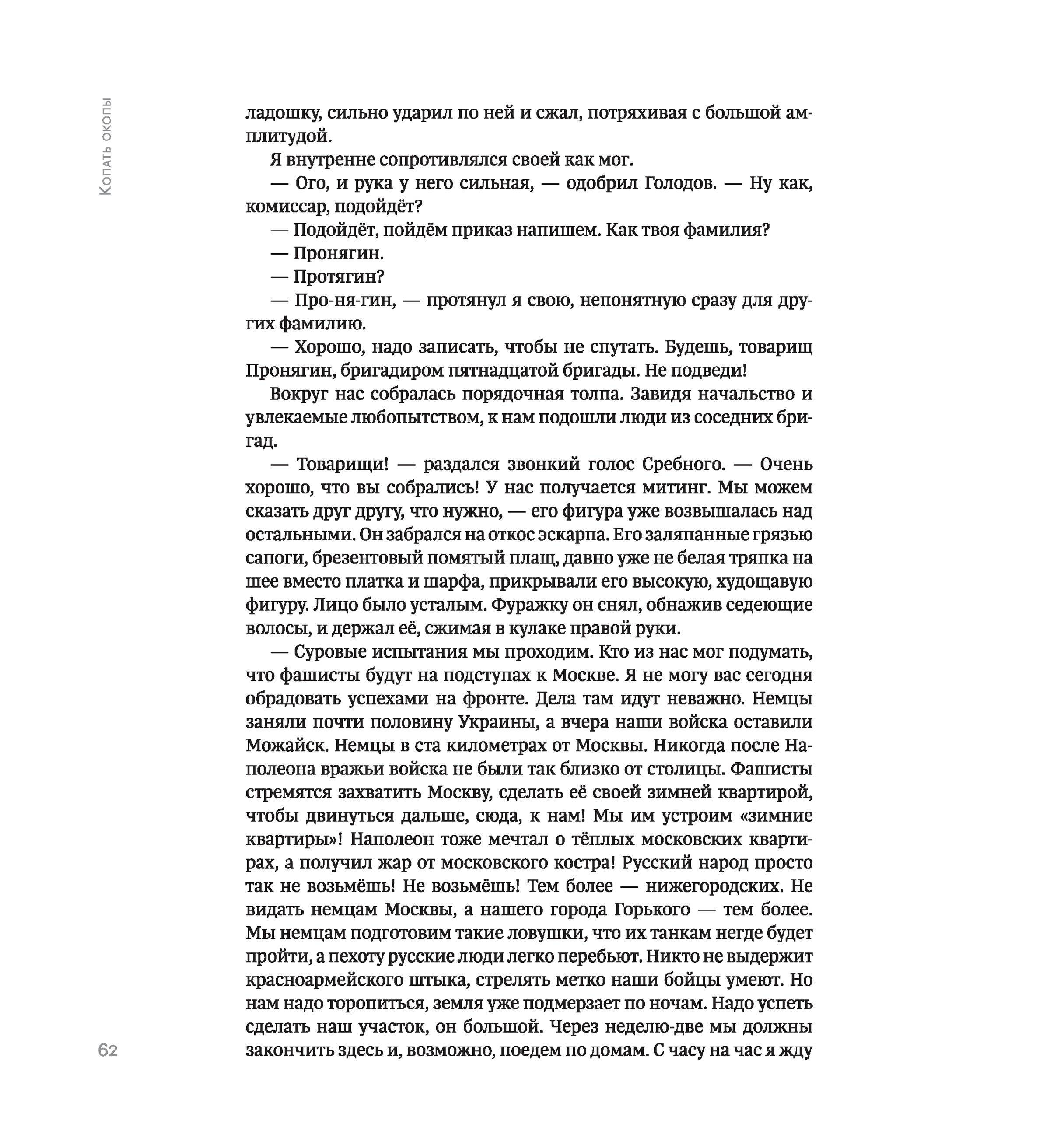 Копать окопы

ладошку, сильно ударил по ней и сжал, потряхивая с большой амплитудой.

Я внутренне сопротивлялся своей как мог.

— Ого, и рука у него сильная, — одобрил Голодов. — Ну как, комиссар, подойдёт?

— Подойдёт, пойдём приказ напишем. Как твоя фамилия?

— Пронягин.

— Протягин?

— Про-ня-гин, — протянул я свою, непонятную сразу для других фамилию.

— Хорошо, надо записать, чтобы не спутать. Будешь, товарищ Пронягин, бригадиром пятнадцатой бригады. Не подведи!

Вокруг нас собралась порядочная толпа. Завидя начальство и увлекаемые любопытством, к нам подошли люди из соседних бригад.

— Товарищи! — раздался звонкий голос Сребного. — Очень хорошо, что вы собрались! У нас получается митинг. Мы можем сказать друг другу, что нужно, — его фигура уже возвышалась над остальными. Он забрался на откос эскарпа. Его заляпанные грязью сапоги, брезентовый помятый плащ, давно уже не белая тряпка на шее вместо платка и шарфа, прикрывали его высокую, худощавую фигуру. Лицо было усталым. Фуражку он снял, обнажив седеющие волосы, и держал её, сжимая в кулаке правой руки.

— Суровые испытания мы проходим. Кто из нас мог подумать, что фашисты будут на подступах к Москве. Я не могу вас сегодня обрадовать успехами на фронте. Дела там идут неважно. Немцы заняли почти половину Украины, а вчера наши войска оставили Можайск. Немцы в ста километрах от Москвы. Никогда после Наполеона вражьи войска не были так близко от столицы. Фашисты стремятся захватить Москву, сделать её своей зимней квартирой, чтобы двинуться дальше, сюда, к нам! Мы им устроим «зимние квартиры»! Наполеон тоже мечтал о тёплых московских квартирах, а получил жар от московского костра! Русский народ просто так не возьмёшь! Не возьмёшь! Тем более — нижегородских. Не видать немцам Москвы, а нашего города Горького — тем более. Мы немцам подготовим такие ловушки, что их танкам негде будет пройти, а пехоту русские люди легко перебьют. Никто не выдержит красноармейского штыка, стрелять метко наши бойцы умеют. Но нам надо торопиться, земля уже подмерзает по ночам. Надо успеть сделать наш участок, он большой. Через неделю-две мы должны закончить здесь и, возможно, поедем по домам. С часу на час я жду

62